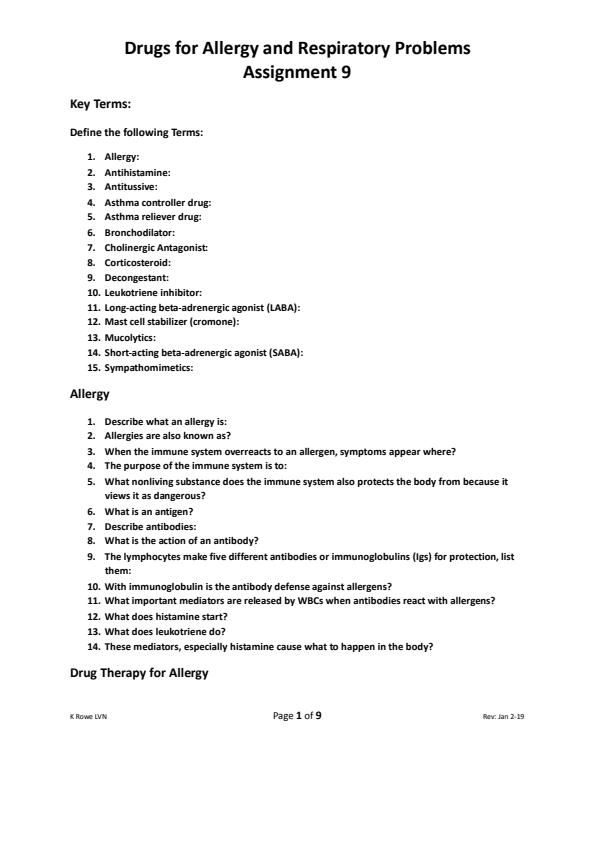 Drugs for Allergy and Respiratory Problems
Assignment 9

Key Terms:

Define the following Terms:

1. Allergy:
2. Antihistamine:
3. Antitussive:
4. Asthma controller drug:
5. Asthma reliever drug:
6. Bronchodilator:
7. Cholinergic Antagonist:
8. Corticosteroid:
9. Decongestant:
10. Leukotriene inhibitor:
11. Long-acting beta-adrenergic agonist (LABA):
12. Mast cell stabilizer (cromone):
13. Mucolytics:
14. Short-acting beta-adrenergic agonist (SABA):
15. Sympathomimetics:

Allergy

1. Describe what an allergy is:
2. Allergies are also known as?
3. When the immune system overreacts to an allergen, symptoms appear where?
4. The purpose of the immune system is to:
5. What nonliving substance does the immune system also protects the body from because it views it as dangerous?
6. What is an antigen?
7. Describe antibodies:
8. What is the action of an antibody?
9. The lymphocytes make five different antibodies or immunoglobulins (Igs) for protection, list them:
10. With immunoglobulin is the antibody defense against allergens?
11. What important mediators are released by WBCs when antibodies react with allergens?
12. What does histamine start?
13. What does leukotriene do?
14. These mediators, especially histamine cause what to happen in the body?

Drug Therapy for Allergy

K Rowe LVN

Page 1 of 9

Rev: Jan 2-19